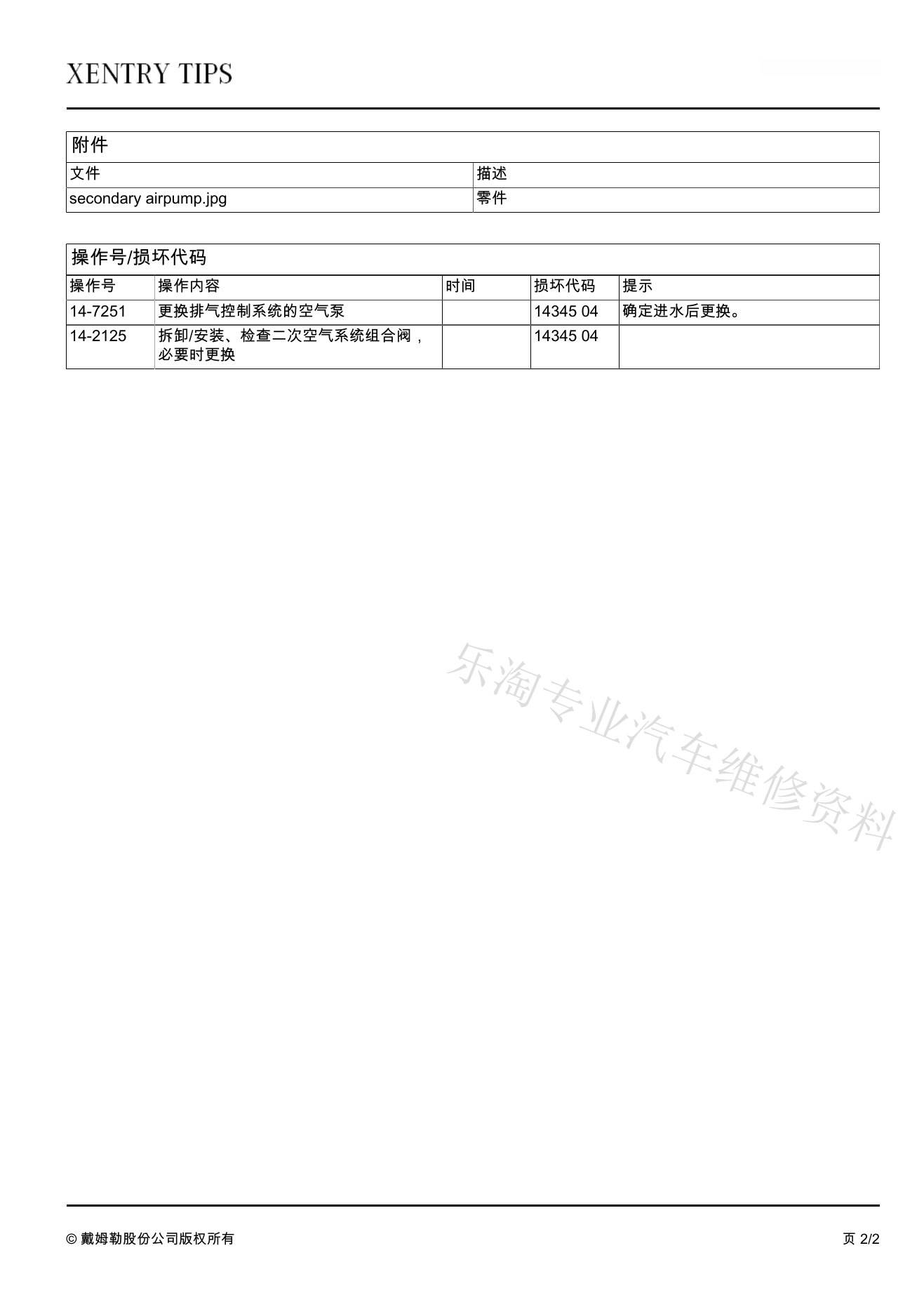 XENTRY TIPS

附件

| 文件 | 描述 |
|---|---|
| secondary airpump.jpg | 零件 |

操作号/损坏代码

| 操作号 | 操作内容 | 时间 | 损坏代码 | 提示 |
|---|---|---|---|---|
| 14-7251 | 更换排气控制系统的空气泵 | | 14345 04 | 确定进水后更换。 |
| 14-2125 | 拆卸/安装、检查二次空气系统组合阀，必要时更换 | | 14345 04 | |

乐淘专业汽车维修资料

© 戴姆勒股份公司版权所有

页 2/2